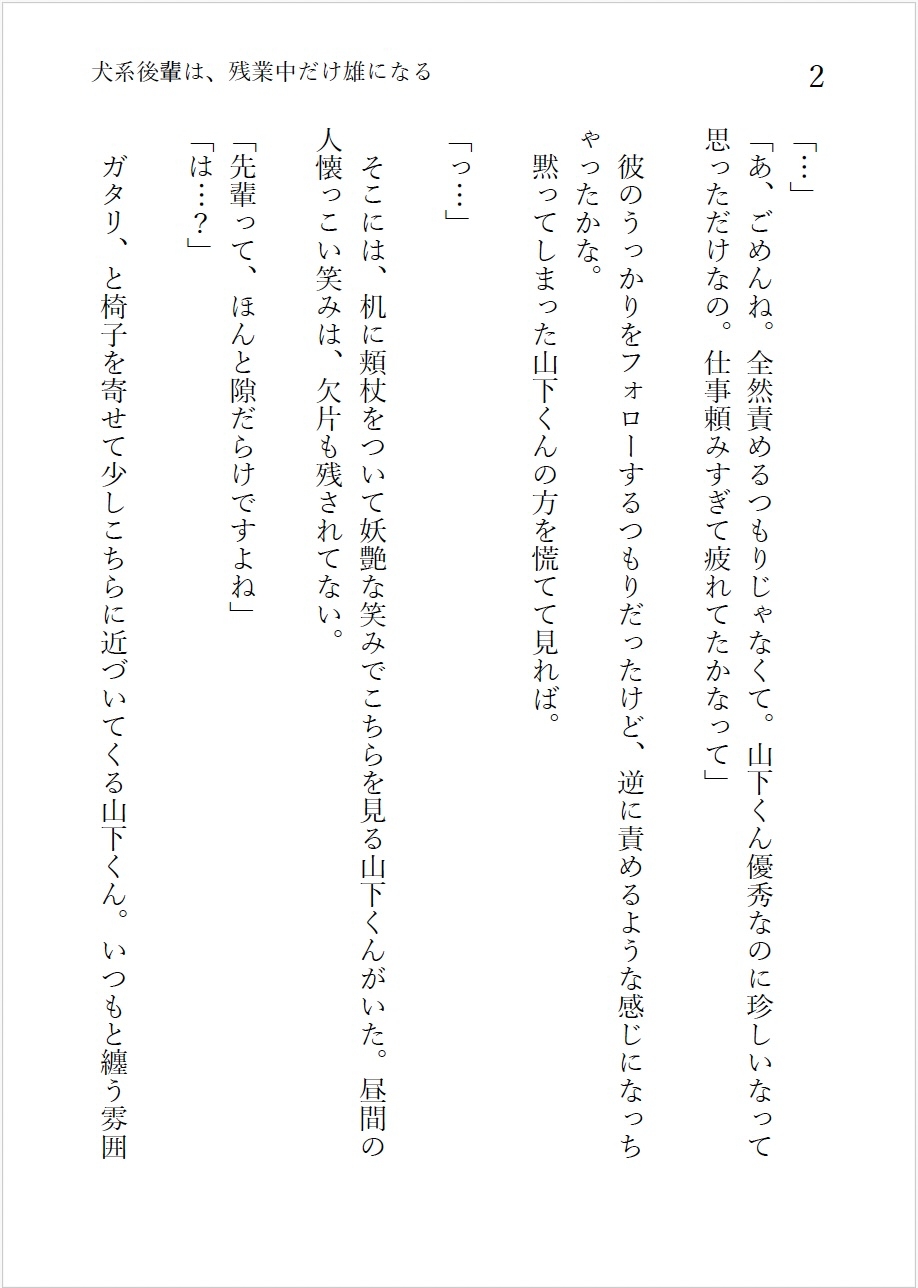 犬系後輩は、残業中だけ雄になる

2

「…」

「あ、ごめんね。全然責めるつもりじゃなくて。山下くん優秀なのに珍しいなって思っただけなの。仕事頼みすぎて疲れてたかなって」

彼のうっかりをフォローするつもりだったけど、逆に責めるような感じになっちゃったかな。

黙ってしまった山下くんの方を慌てて見れば。

「っ…」

そこには、机に頬杖をついて妖艶な笑みでこちらを見る山下くんがいた。昼間の人懐っこい笑みは、欠片も残されてない。

「先輩って、ほんと隙だらけですよね」

「は…？」

ガタリ、と椅子を寄せて少しこちらに近づいてくる山下くん。いつもと纏う雰囲